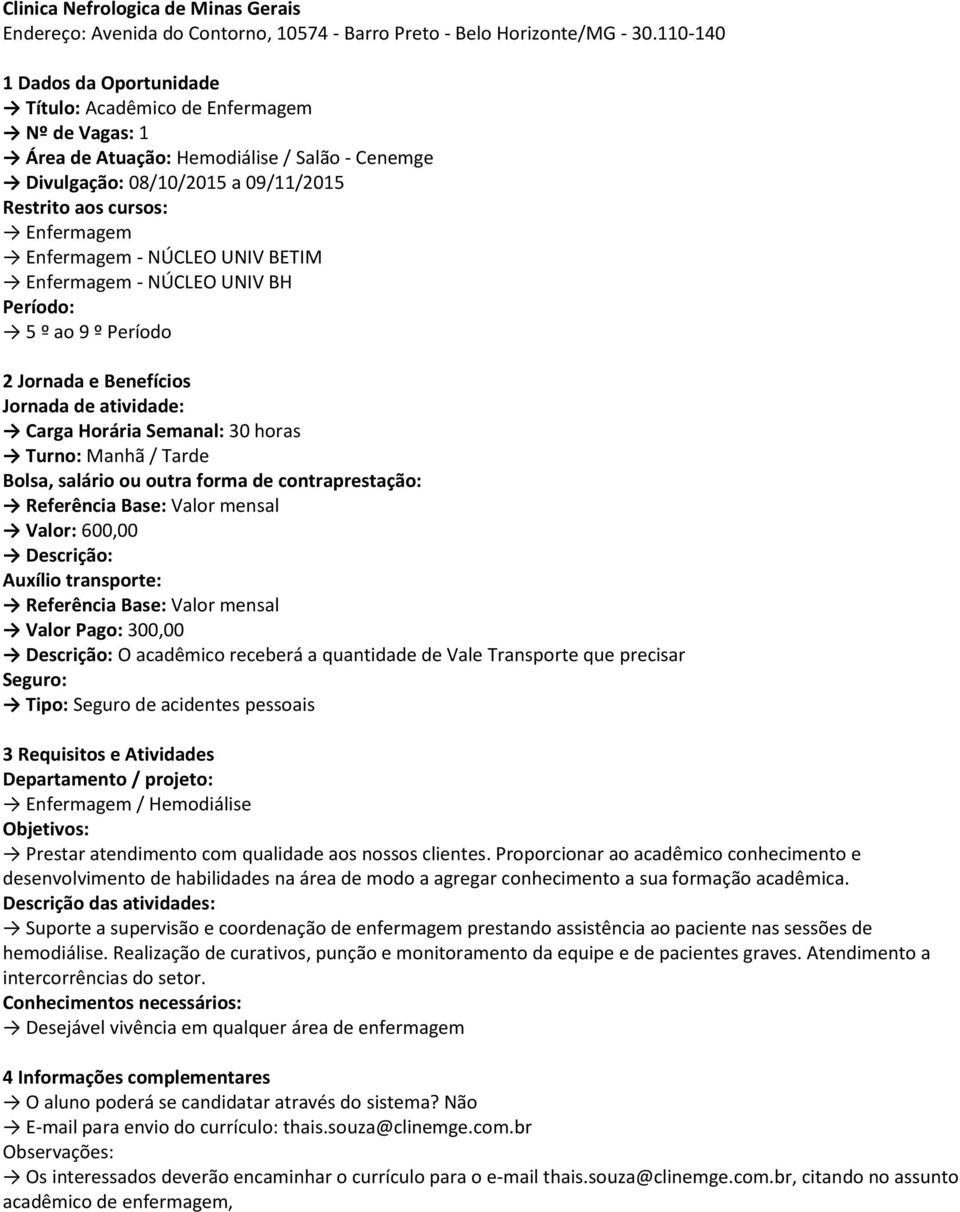 Clinica Nefrologica de Minas Gerais
Endereço: Avenida do Contorno, 10574 - Barro Preto - Belo Horizonte/MG - 30.110-140

1 Dados da Oportunidade
→ Título: Acadêmico de Enfermagem
→ Nº de Vagas: 1
→ Área de Atuação: Hemodiálise / Salão - Cenemge
→ Divulgação: 08/10/2015 a 09/11/2015
Restrito aos cursos:
→ Enfermagem
→ Enfermagem - NÚCLEO UNIV BETIM
→ Enfermagem - NÚCLEO UNIV BH
Período:
→ 5 º ao 9 º Período

2 Jornada e Benefícios
Jornada de atividade:
→ Carga Horária Semanal: 30 horas
→ Turno: Manhã / Tarde
Bolsa, salário ou outra forma de contraprestação:
→ Referência Base: Valor mensal
→ Valor: 600,00
→ Descrição:
Auxílio transporte:
→ Referência Base: Valor mensal
→ Valor Pago: 300,00
→ Descrição: O acadêmico receberá a quantidade de Vale Transporte que precisar
Seguro:
→ Tipo: Seguro de acidentes pessoais

3 Requisitos e Atividades
Departamento / projeto:
→ Enfermagem / Hemodiálise
Objetivos:
→ Prestar atendimento com qualidade aos nossos clientes. Proporcionar ao acadêmico conhecimento e desenvolvimento de habilidades na área de modo a agregar conhecimento a sua formação acadêmica.
Descrição das atividades:
→ Suporte a supervisão e coordenação de enfermagem prestando assistência ao paciente nas sessões de hemodiálise. Realização de curativos, punção e monitoramento da equipe e de pacientes graves. Atendimento a intercorrências do setor.
Conhecimentos necessários:
→ Desejável vivência em qualquer área de enfermagem

4 Informações complementares
→ O aluno poderá se candidatar através do sistema? Não
→ E-mail para envio do currículo: thais.souza@clinemge.com.br
Observações:
→ Os interessados deverão encaminhar o currículo para o e-mail thais.souza@clinemge.com.br, citando no assunto acadêmico de enfermagem,